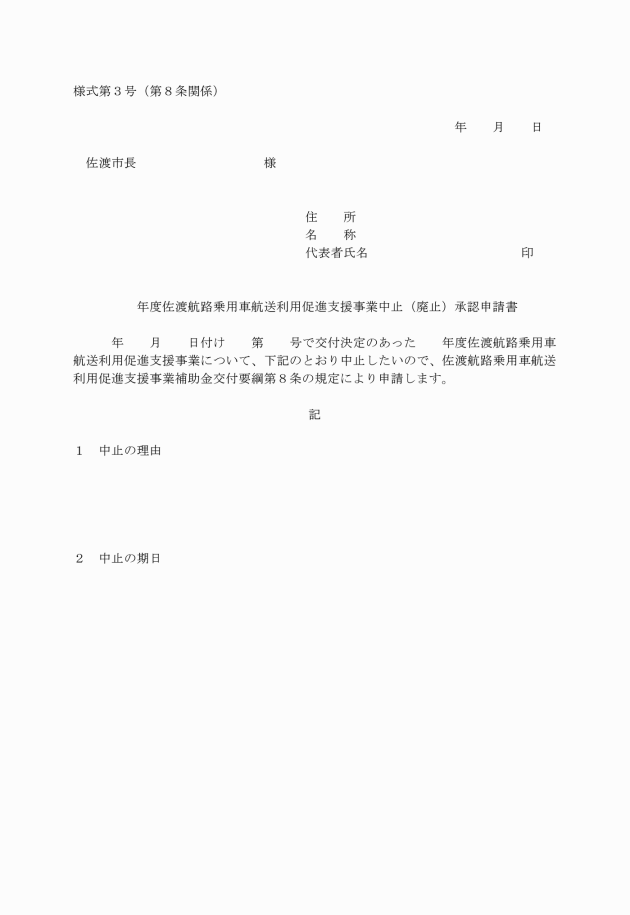 様式第３号（第８条関係）

年　　月　　日

佐渡市長　　　　　　　　　様

住　　所
名　　称
代表者氏名　　　　　　　　　　　　印

年度佐渡航路乗用車航送利用促進支援事業中止（廃止）承認申請書

年　　月　　日付け　　第　　号で交付決定のあった　　年度佐渡航路乗用車航送利用促進支援事業について、下記のとおり中止したいので、佐渡航路乗用車航送利用促進支援事業補助金交付要綱第８条の規定により申請します。

記

１　中止の理由

２　中止の期日